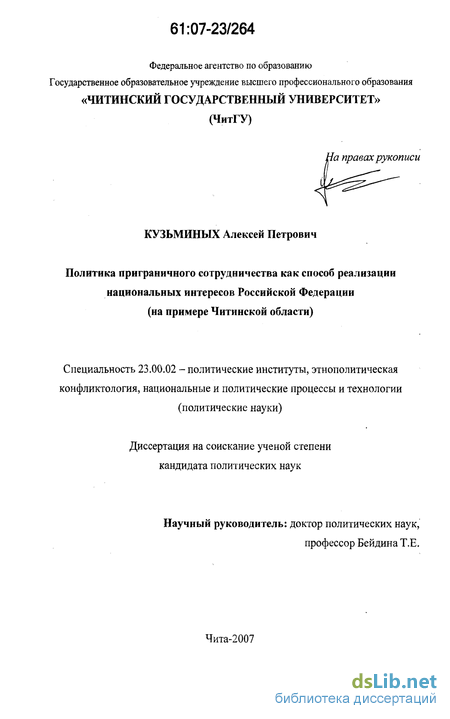 61:07-23/264

Федеральное агентство по образованию
Государственное образовательное учреждение высшего профессионального образования
«ЧИТИНСКИЙ ГОСУДАРСТВЕННЫЙ УНИВЕРСИТЕТ»
(ЧитГУ)

На правах рукописи

КУЗЬМИНЫХ Алексей Петрович

Политика приграничного сотрудничества как способ реализации национальных интересов Российской Федерации
(на примере Читинской области)

Специальность 23.00.02 – политические институты, этнополитическая конфликтология, национальные и политические процессы и технологии
(политические науки)

Диссертация на соискание ученой степени
кандидата политических наук

Научный руководитель: доктор политических наук,
профессор Бейдина Т.Е.

Чита-2007

dsLib.net
библиотека диссертаций